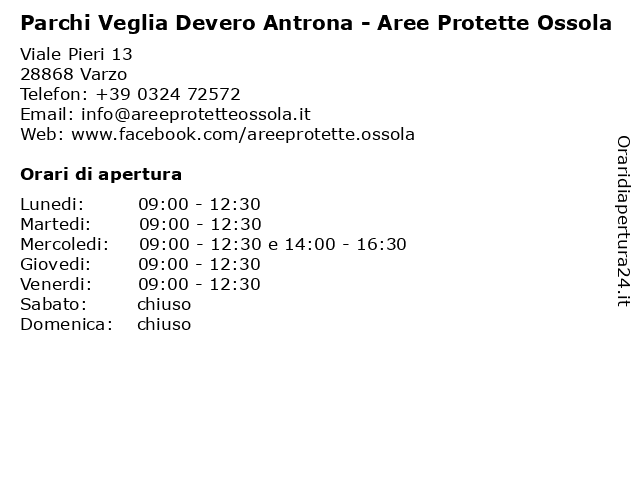 Parchi Veglia Devero Antrona - Aree Protette Ossola

Viale Pieri 13
28868 Varzo
Telefon: +39 0324 72572
Email: info@areeprotetteossola.it
Web: www.facebook.com/areeprotette.ossola

Orari di apertura

| | |
|---|---|
| Lunedi: | 09:00 - 12:30 |
| Martedi: | 09:00 - 12:30 |
| Mercoledi: | 09:00 - 12:30 e 14:00 - 16:30 |
| Giovedi: | 09:00 - 12:30 |
| Venerdi: | 09:00 - 12:30 |
| Sabato: | chiuso |
| Domenica: | chiuso |

Oraridiapertura24.it